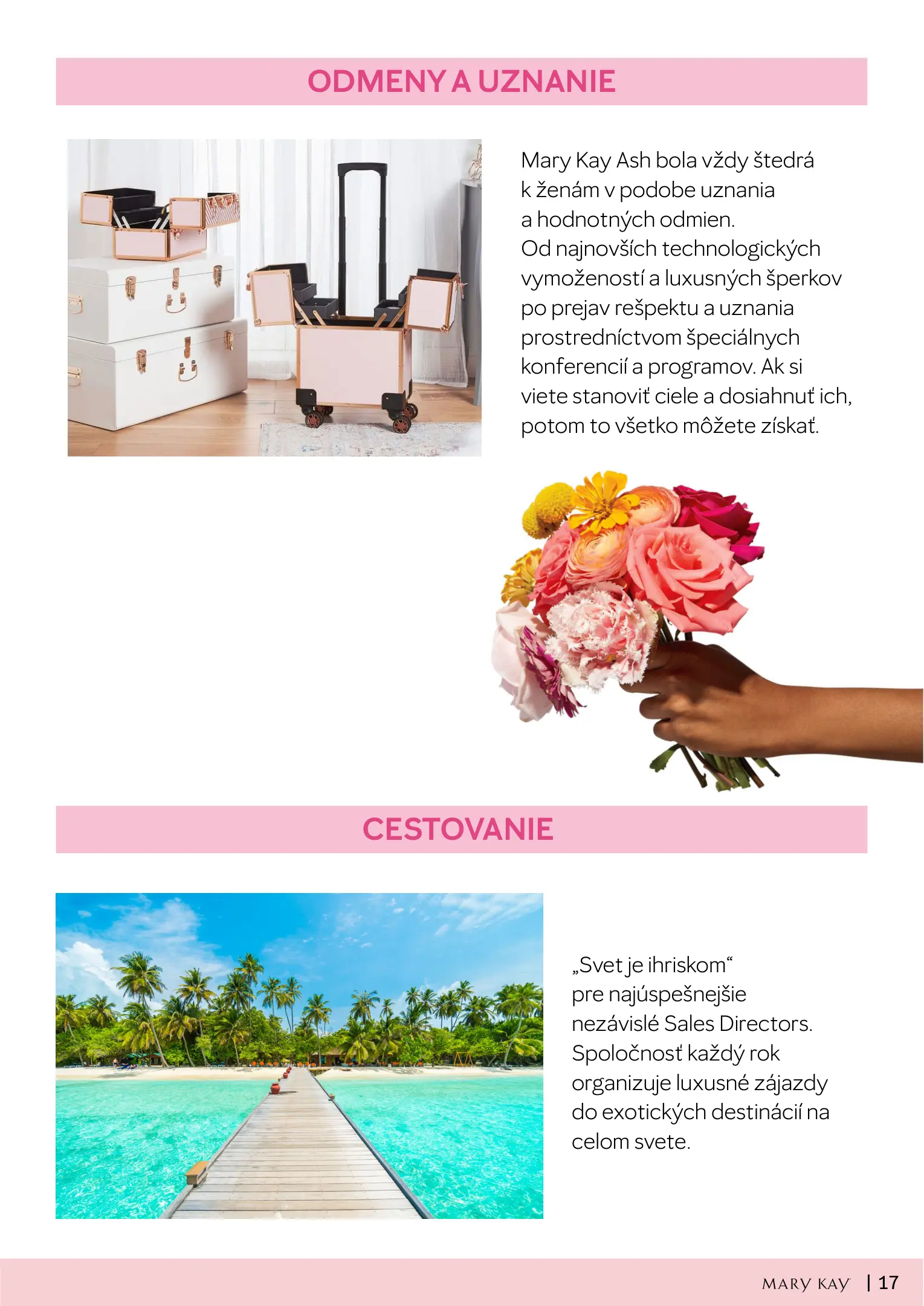 ODMENY A UZNANIE

Mary Kay Ash bola vždy štedrá k ženám v podobe uznania a hodnotných odmien. Od najnovších technologických vymožeností a luxusných šperkov po prejav rešpektu a uznania prostredníctvom špeciálnych konferencií a programov. Ak si viete stanoviť ciele a dosiahnuť ich, potom to všetko môžete získať.

CESTOVANIE

„Svet je ihriskom“ pre najúspešnejšie nezávislé Sales Directors. Spoločnosť každý rok organizuje luxusné zájazdy do exotických destinácií na celom svete.

MARY KAY | 17